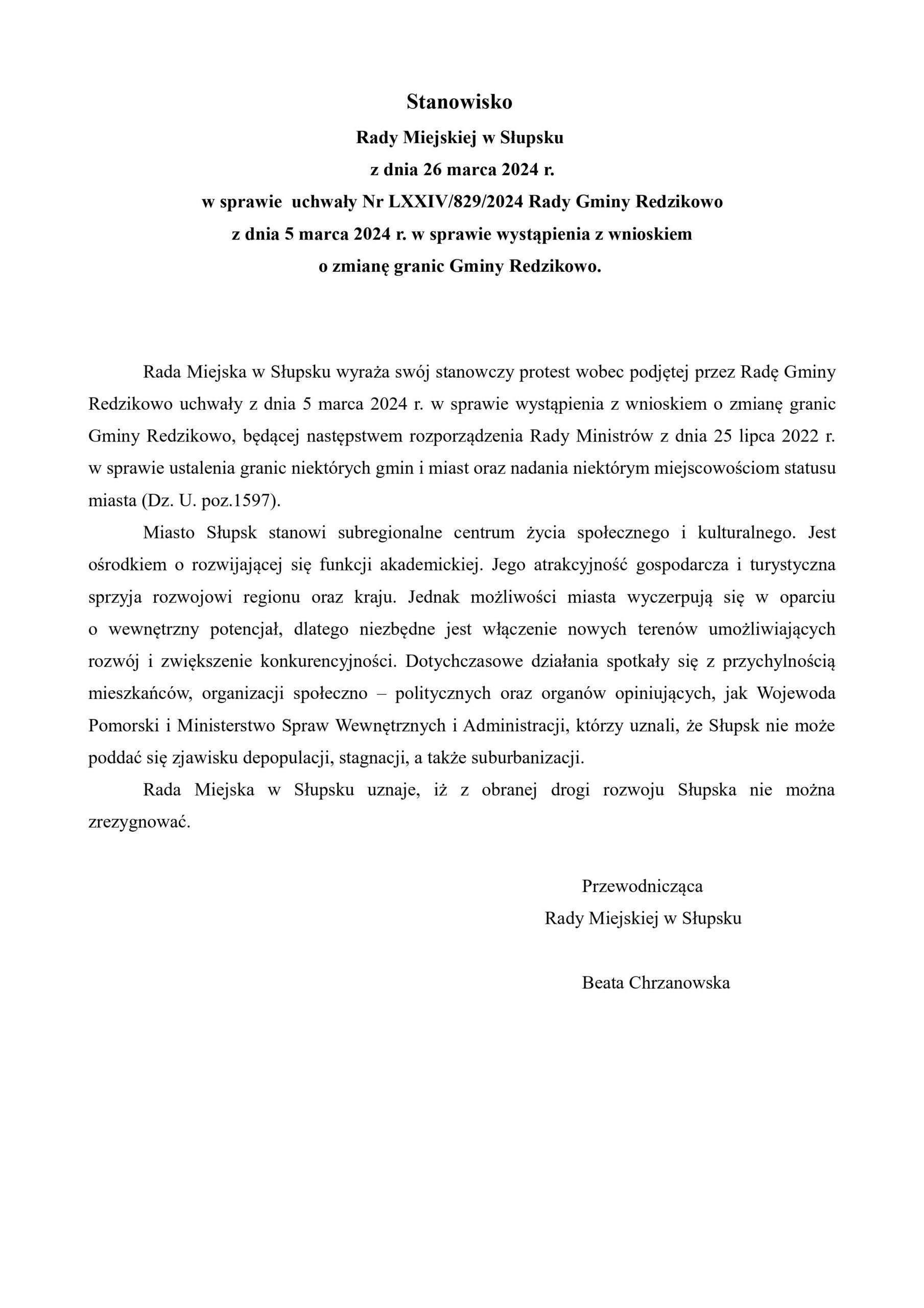 Stanowisko
Rady Miejskiej w Słupsku
z dnia 26 marca 2024 r.
w sprawie uchwały Nr LXXIV/829/2024 Rady Gminy Redzikowo
z dnia 5 marca 2024 r. w sprawie wystąpienia z wnioskiem
o zmianę granic Gminy Redzikowo.

Rada Miejska w Słupsku wyraża swój stanowczy protest wobec podjętej przez Radę Gminy Redzikowo uchwały z dnia 5 marca 2024 r. w sprawie wystąpienia z wnioskiem o zmianę granic Gminy Redzikowo, będącej następstwem rozporządzenia Rady Ministrów z dnia 25 lipca 2022 r. w sprawie ustalenia granic niektórych gmin i miast oraz nadania niektórym miejscowościom statusu miasta (Dz. U. poz.1597).

Miasto Słupsk stanowi subregionalne centrum życia społecznego i kulturalnego. Jest ośrodkiem o rozwijającej się funkcji akademickiej. Jego atrakcyjność gospodarcza i turystyczna sprzyja rozwojowi regionu oraz kraju. Jednak możliwości miasta wyczerpują się w oparciu o wewnętrzny potencjał, dlatego niezbędne jest włączenie nowych terenów umożliwiających rozwój i zwiększenie konkurencyjności. Dotychczasowe działania spotkały się z przychylnością mieszkańców, organizacji społeczno – politycznych oraz organów opiniujących, jak Wojewoda Pomorski i Ministerstwo Spraw Wewnętrznych i Administracji, którzy uznali, że Słupsk nie może poddać się zjawisku depopulacji, stagnacji, a także suburbanizacji.

Rada Miejska w Słupsku uznaje, iż z obranej drogi rozwoju Słupska nie można zrezygnować.

Przewodnicząca
Rady Miejskiej w Słupsku

Beata Chrzanowska